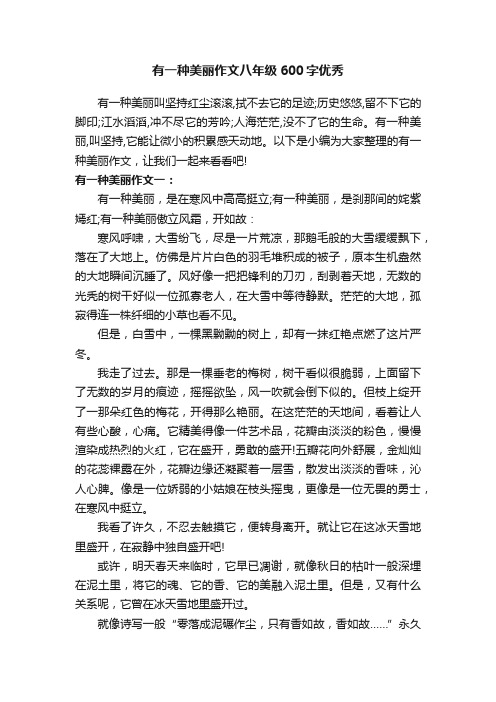 有一种美丽作文八年级600字优秀

有一种美丽叫坚持红尘滚滚,拭不去它的足迹;历史悠悠,留不下它的脚印;江水滔滔,冲不尽它的芳吟;人海茫茫,没不了它的生命。有一种美丽,叫坚持,它能让微小的积累感天动地。以下是小编为大家整理的有一种美丽作文，让我们一起来看看吧!

有一种美丽作文一：

有一种美丽，是在寒风中高高挺立;有一种美丽，是刹那间的姹紫嫣红;有一种美丽傲立风霜，开如故：

寒风呼啸，大雪纷飞，尽是一片荒凉，那鹅毛般的大雪缓缓飘下，落在了大地上。仿佛是片片白色的羽毛堆积成的被子，原本生机盎然的大地瞬间沉睡了。风好像一把把锋利的刀刃，刮剥着天地，无数的光秃的树干好似一位孤寡老人，在大雪中等待静默。茫茫的大地，孤寂得连一株纤细的小草也看不见。

但是，白雪中，一棵黑黝黝的树上，却有一抹红艳点燃了这片严冬。

我走了过去。那是一棵垂老的梅树，树干看似很脆弱，上面留下了无数的岁月的痕迹，摇摇欲坠，风一吹就会倒下似的。但枝上绽开了一那朵红色的梅花，开得那么艳丽。在这茫茫的天地间，看着让人有些心酸，心痛。它精美得像一件艺术品，花瓣由淡淡的粉色，慢慢渲染成热烈的火红，它在盛开，勇敢的盛开!五瓣花向外舒展，金灿灿的花蕊裸露在外，花瓣边缘还凝聚着一层雪，散发出淡淡的香味，沁人心脾。像是一位娇弱的小姑娘在枝头摇曳，更像是一位无畏的勇士，在寒风中挺立。

我看了许久，不忍去触摸它，便转身离开。就让它在这冰天雪地里盛开，在寂静中独自盛开吧!

或许，明天春天来临时，它早已凋谢，就像秋日的枯叶一般深埋在泥土里，将它的魂、它的香、它的美融入泥土里。但是，又有什么关系呢，它曾在冰天雪地里盛开过。

就像诗写一般“零落成泥碾作尘，只有香如故，香如故……”永久